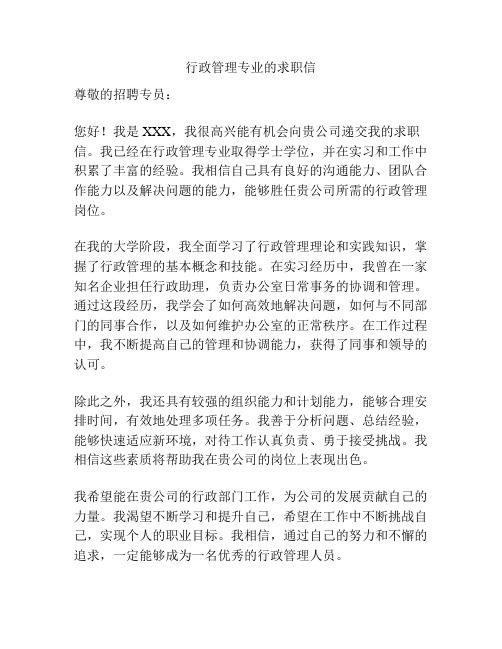 行政管理专业的求职信

尊敬的招聘专员：

您好！我是 XXX，我很高兴能有机会向贵公司递交我的求职信。我已经在行政管理专业取得学士学位，并在实习和工作中积累了丰富的经验。我相信自己具有良好的沟通能力、团队合作能力以及解决问题的能力，能够胜任贵公司所需的行政管理岗位。

在我的大学阶段，我全面学习了行政管理理论和实践知识，掌握了行政管理的基本概念和技能。在实习经历中，我曾在一家知名企业担任行政助理，负责办公室日常事务的协调和管理。通过这段经历，我学会了如何高效地解决问题，如何与不同部门的同事合作，以及如何维护办公室的正常秩序。在工作过程中，我不断提高自己的管理和协调能力，获得了同事和领导的认可。

除此之外，我还具有较强的组织能力和计划能力，能够合理安排时间，有效地处理多项任务。我善于分析问题、总结经验，能够快速适应新环境，对待工作认真负责、勇于接受挑战。我相信这些素质将帮助我在贵公司的岗位上表现出色。

我希望能在贵公司的行政部门工作，为公司的发展贡献自己的力量。我渴望不断学习和提升自己，希望在工作中不断挑战自己，实现个人的职业目标。我相信，通过自己的努力和不懈的追求，一定能够成为一名优秀的行政管理人员。